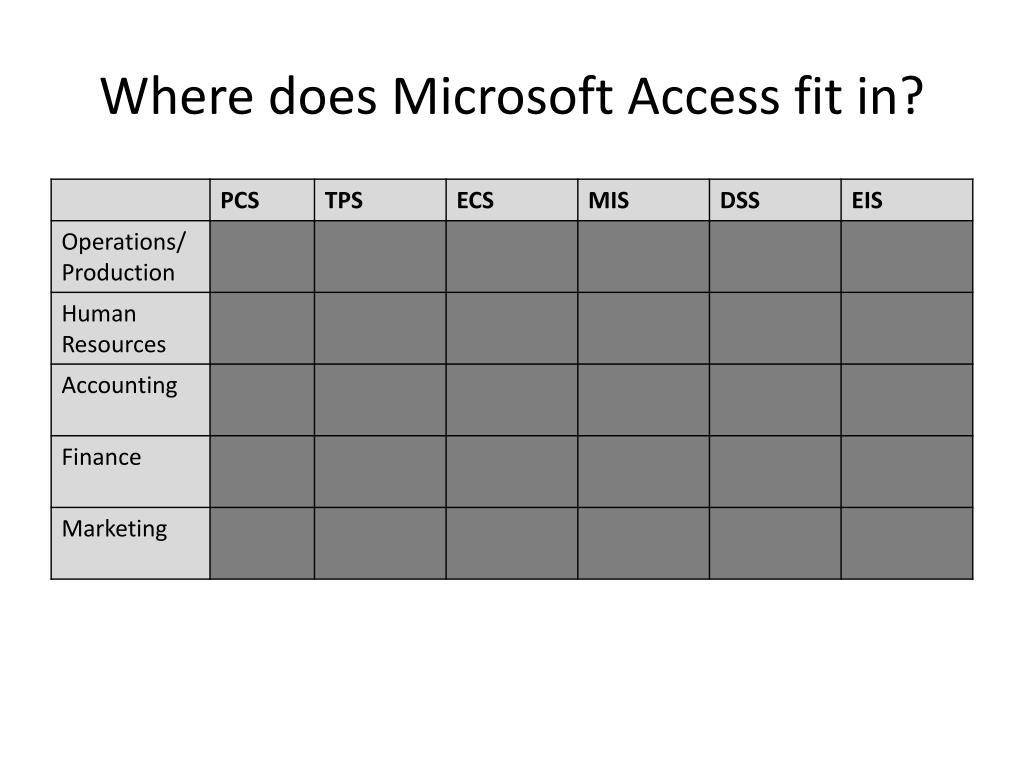 Where does Microsoft Access fit in?

| | PCS | TPS | ECS | MIS | DSS | EIS |
|---|---|---|---|---|---|---|
| Operations/ Production | | | | | | |
| Human Resources | | | | | | |
| Accounting | | | | | | |
| Finance | | | | | | |
| Marketing | | | | | | |